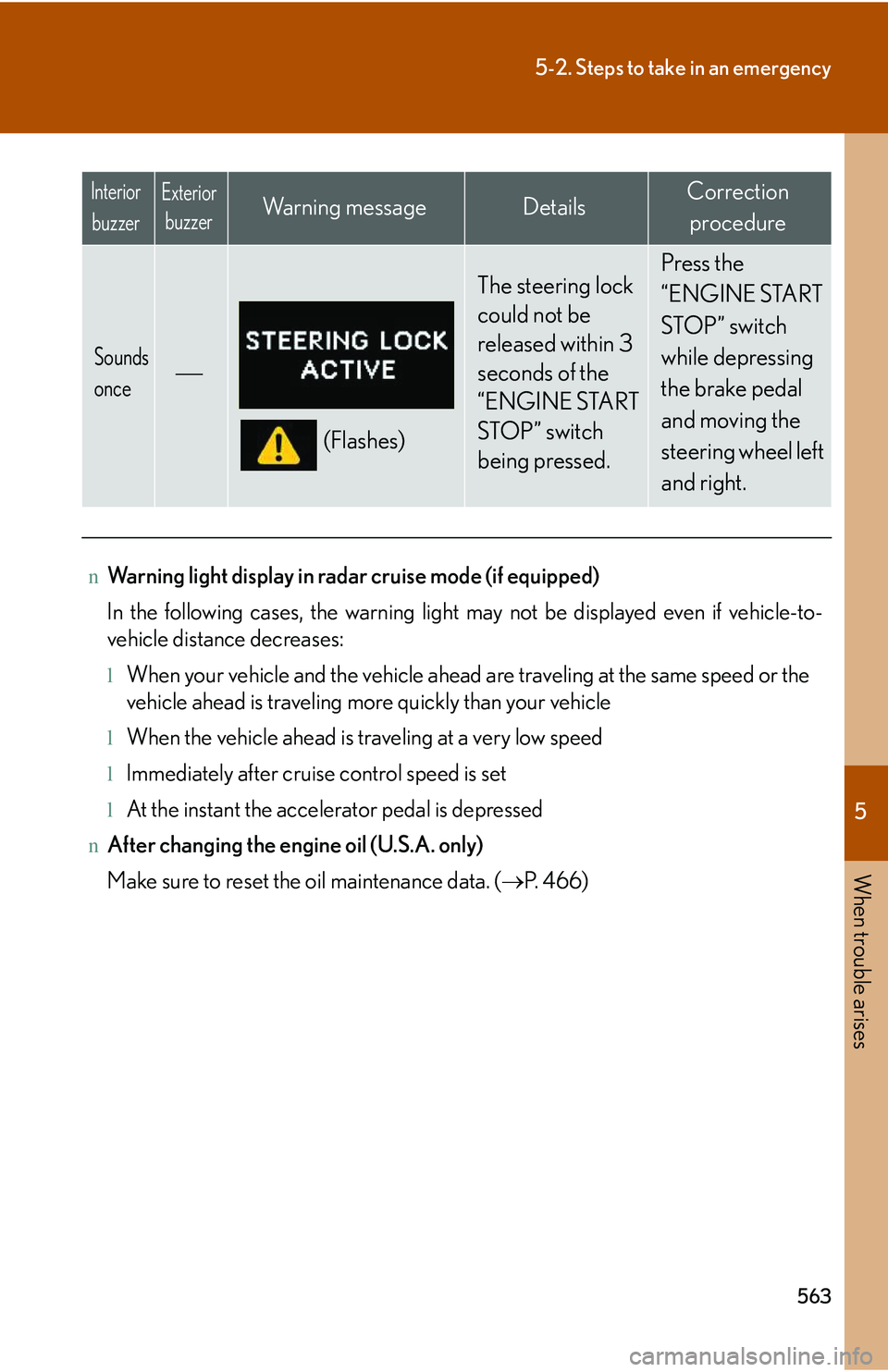 5-2. Steps to take in an emergency

| Interior buzzer | Exterior buzzer | Warning message | Details | Correction procedure |
|---|---|---|---|---|
| Sounds once | — | STEERING LOCK ACTIVE (Flashes) | The steering lock could not be released within 3 seconds of the "ENGINE START STOP" switch being pressed. | Press the "ENGINE START STOP" switch while depressing the brake pedal and moving the steering wheel left and right. |

n Warning light display in radar cruise mode (if equipped)

In the following cases, the warning light may not be displayed even if vehicle-to-vehicle distance decreases:

l When your vehicle and the vehicle ahead are traveling at the same speed or the vehicle ahead is traveling more quickly than your vehicle

l When the vehicle ahead is traveling at a very low speed

l Immediately after cruise control speed is set

l At the instant the accelerator pedal is depressed

n After changing the engine oil (U.S.A. only)

Make sure to reset the oil maintenance data. ($\rightarrow$P. 466)

5

When trouble arises

563

carmanualsonline.info